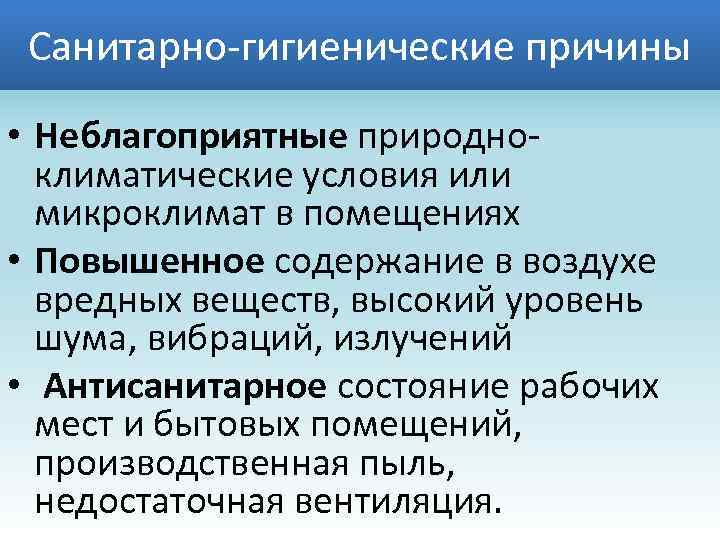 Санитарно-гигиенические причины

• Неблагоприятные природно-климатические условия или микроклимат в помещениях
• Повышенное содержание в воздухе вредных веществ, высокий уровень шума, вибраций, излучений
• Антисанитарное состояние рабочих мест и бытовых помещений, производственная пыль, недостаточная вентиляция.